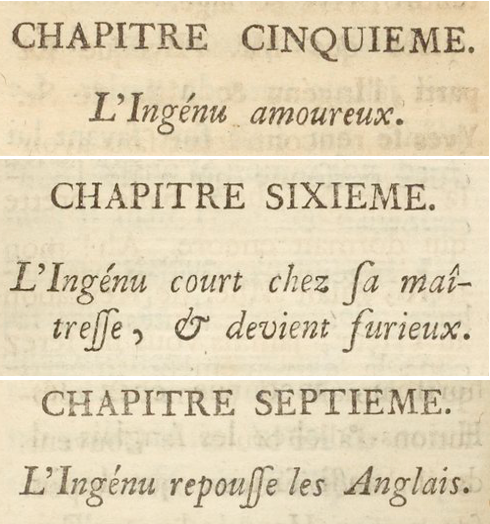 CHAPITRE CINQUIEME.

L'Ingénu amoureux.

CHAPITRE SIXIEME.

L'Ingénu court chez ſa maîtreſſe, & devient furieux.

CHAPITRE SEPTIEME.

L'Ingénu repouſſe les Anglais.